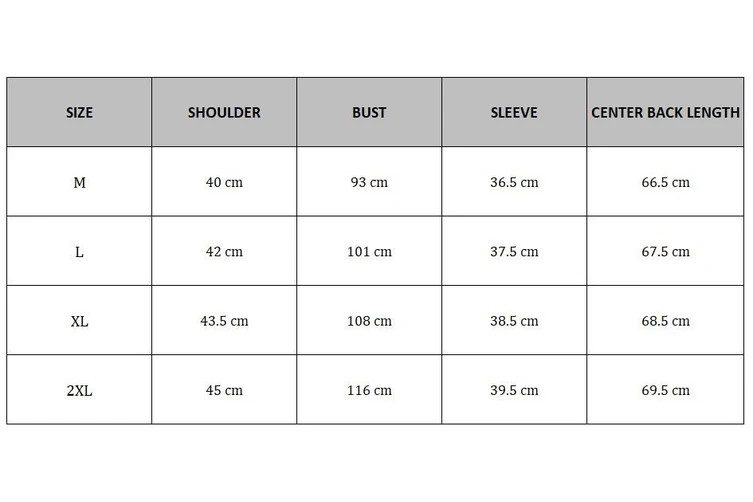 | SIZE | SHOULDER | BUST | SLEEVE | CENTER BACK LENGTH |
|---|---|---|---|---|
| M | 40 cm | 93 cm | 36.5 cm | 66.5 cm |
| L | 42 cm | 101 cm | 37.5 cm | 67.5 cm |
| XL | 43.5 cm | 108 cm | 38.5 cm | 68.5 cm |
| 2XL | 45 cm | 116 cm | 39.5 cm | 69.5 cm |